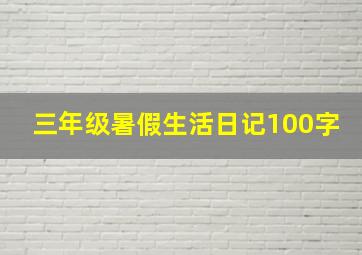 三年级暑假生活日记100字